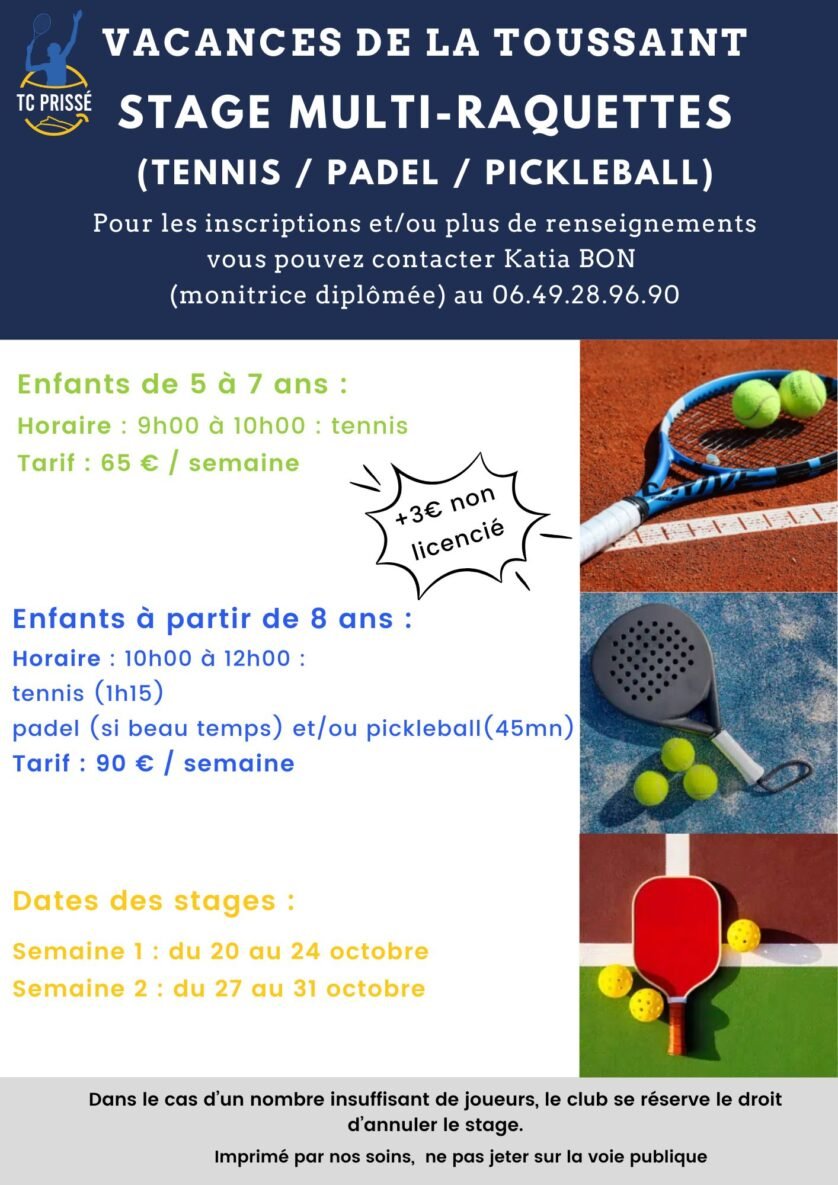 TC PRISSÉ

VACANCES DE LA TOUSSAINT

STAGE MULTI-RAQUETTES

(TENNIS / PADEL / PICKLEBALL)

Pour les inscriptions et/ou plus de renseignements vous pouvez contacter Katia BON (monitrice diplômée) au 06.49.28.96.90

Enfants de 5 à 7 ans :

Horaire : 9h00 à 10h00 : tennis

Tarif : 65 € / semaine

+3€ non licencié

Enfants à partir de 8 ans :

Horaire : 10h00 à 12h00 :
tennis (1h15)
padel (si beau temps) et/ou pickleball(45mn)

Tarif : 90 € / semaine

Dates des stages :

Semaine 1 : du 20 au 24 octobre

Semaine 2 : du 27 au 31 octobre

Dans le cas d'un nombre insuffisant de joueurs, le club se réserve le droit d'annuler le stage.

Imprimé par nos soins, ne pas jeter sur la voie publique